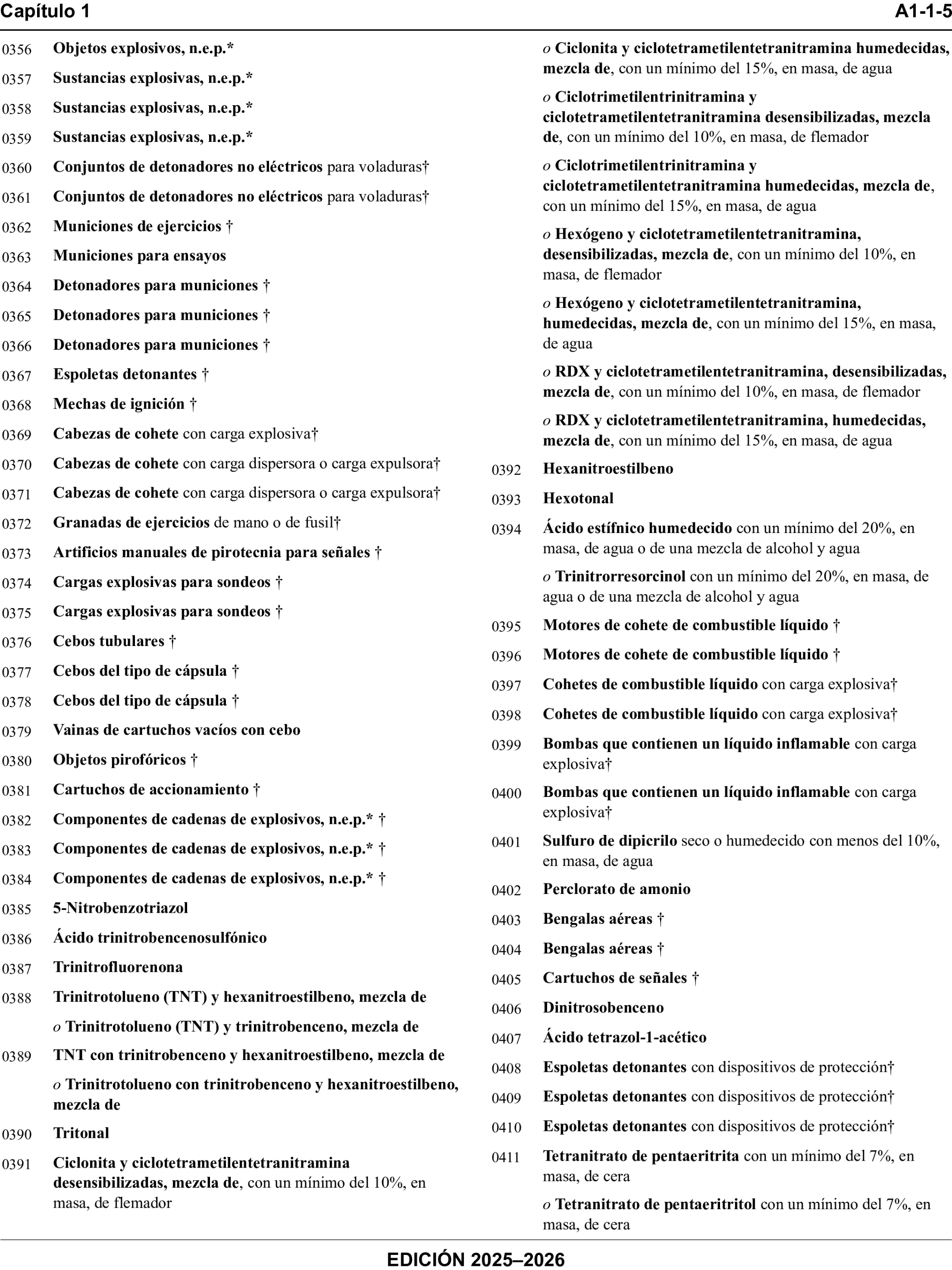 Capítulo 1 A1-1-5

0356 Objetos explosivos, n.e.p.*

0357 Sustancias explosivas, n.e.p.*

0358 Sustancias explosivas, n.e.p.*

0359 Sustancias explosivas, n.e.p.*

0360 Conjuntos de detonadores no eléctricos para voladuras†

0361 Conjuntos de detonadores no eléctricos para voladuras†

0362 Municiones de ejercicios †

0363 Municiones para ensayos

0364 Detonadores para municiones †

0365 Detonadores para municiones †

0366 Detonadores para municiones †

0367 Espoletas detonantes †

0368 Mechas de ignición †

0369 Cabezas de cohete con carga explosiva†

0370 Cabezas de cohete con carga dispersora o carga expulsora†

0371 Cabezas de cohete con carga dispersora o carga expulsora†

0372 Granadas de ejercicios de mano o de fusil†

0373 Artificios manuales de pirotecnia para señales †

0374 Cargas explosivas para sondeos †

0375 Cargas explosivas para sondeos †

0376 Cebos tubulares †

0377 Cebos del tipo de cápsula †

0378 Cebos del tipo de cápsula †

0379 Vainas de cartuchos vacíos con cebo

0380 Objetos pirofóricos †

0381 Cartuchos de accionamiento †

0382 Componentes de cadenas de explosivos, n.e.p.* †

0383 Componentes de cadenas de explosivos, n.e.p.* †

0384 Componentes de cadenas de explosivos, n.e.p.* †

0385 5-Nitrobenzotriazol

0386 Ácido trinitrobencenosulfónico

0387 Trinitrofluorenona

0388 Trinitrotolueno (TNT) y hexanitroestilbeno, mezcla de

o Trinitrotolueno (TNT) y trinitrobenceno, mezcla de

0389 TNT con trinitrobenceno y hexanitroestilbeno, mezcla de

o Trinitrotolueno con trinitrobenceno y hexanitroestilbeno, mezcla de

0390 Tritonal

0391 Ciclonita y ciclotetrametilentetranitramina desensibilizadas, mezcla de, con un mínimo del 10%, en masa, de flemador

o Ciclonita y ciclotetrametilentetranitramina humedecidas, mezcla de, con un mínimo del 15%, en masa, de agua

o Ciclotrimetilentrinitramina y ciclotetrametilentetranitramina desensibilizadas, mezcla de, con un mínimo del 10%, en masa, de flemador

o Ciclotrimetilentrinitramina y ciclotetrametilentetranitramina humedecidas, mezcla de, con un mínimo del 15%, en masa, de agua

o Hexógeno y ciclotetrametilentetranitramina, desensibilizadas, mezcla de, con un mínimo del 10%, en masa, de flemador

o Hexógeno y ciclotetrametilentetranitramina, humedecidas, mezcla de, con un mínimo del 15%, en masa, de agua

o RDX y ciclotetrametilentetranitramina, desensibilizadas, mezcla de, con un mínimo del 10%, en masa, de flemador

o RDX y ciclotetrametilentetranitramina, humedecidas, mezcla de, con un mínimo del 15%, en masa, de agua

0392 Hexanitroestilbeno

0393 Hexotonal

0394 Ácido estífnico humedecido con un mínimo del 20%, en masa, de agua o de una mezcla de alcohol y agua

o Trinitrorresorcinol con un mínimo del 20%, en masa, de agua o de una mezcla de alcohol y agua

0395 Motores de cohete de combustible líquido †

0396 Motores de cohete de combustible líquido †

0397 Cohetes de combustible líquido con carga explosiva†

0398 Cohetes de combustible líquido con carga explosiva†

0399 Bombas que contienen un líquido inflamable con carga explosiva†

0400 Bombas que contienen un líquido inflamable con carga explosiva†

0401 Sulfuro de dipicrilo seco o humedecido con menos del 10%, en masa, de agua

0402 Perclorato de amonio

0403 Bengalas aéreas †

0404 Bengalas aéreas †

0405 Cartuchos de señales †

0406 Dinitrosobenceno

0407 Ácido tetrazol-1-acético

0408 Espoletas detonantes con dispositivos de protección†

0409 Espoletas detonantes con dispositivos de protección†

0410 Espoletas detonantes con dispositivos de protección†

0411 Tetranitrato de pentaeritrita con un mínimo del 7%, en masa, de cera

o Tetranitrato de pentaeritritol con un mínimo del 7%, en masa, de cera

EDICIÓN 2025–2026